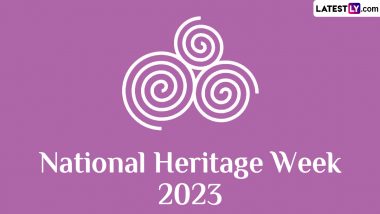 LATESTLY.com

National Heritage Week
2023